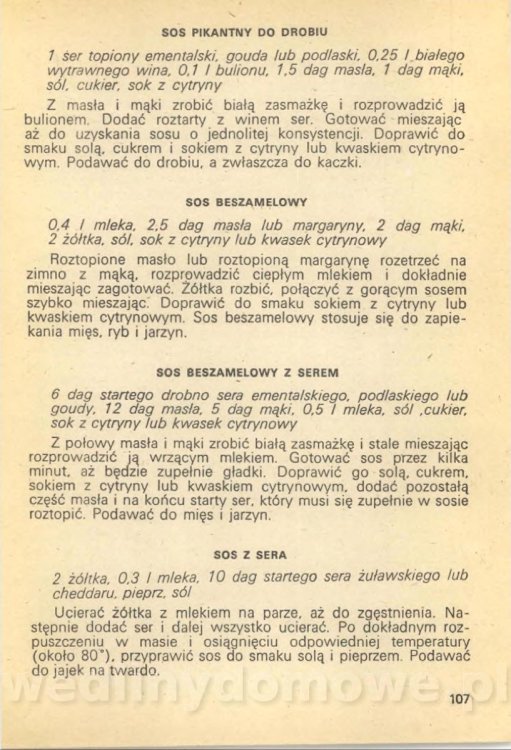 SOS PIKANTNY DO DROBIU

1 ser topiony ementalski, gouda lub podlaski, 0,25 l białego wytrawnego wina, 0,1 l bulionu, 1,5 dag masła, 1 dag mąki, sól, cukier, sok z cytryny

Z masła i mąki zrobić białą zasmażkę i rozprowadzić ją bulionem. Dodać roztarty z winem ser. Gotować mieszając aż do uzyskania sosu o jednolitej konsystencji. Doprawić do smaku solą, cukrem i sokiem z cytryny lub kwaskiem cytrynowym. Podawać do drobiu, a zwłaszcza do kaczki.

SOS BESZAMELOWY

0,4 l mleka, 2,5 dag masła lub margaryny, 2 dag mąki, 2 żółtka, sól, sok z cytryny lub kwasek cytrynowy

Roztopione masło lub roztopioną margarynę rozetrzeć na zimno z mąką, rozprowadzić ciepłym mlekiem i dokładnie mieszając zagotować. Żółtka rozbić, połączyć z gorącym sosem szybko mieszając. Doprawić do smaku sokiem z cytryny lub kwaskiem cytrynowym. Sos beszamelowy stosuje się do zapiekania mięs, ryb i jarzyn.

SOS BESZAMELOWY Z SEREM

6 dag startego drobno sera ementalskiego, podlaskiego lub goudy, 12 dag masła, 5 dag mąki, 0,5 l mleka, sól ,cukier, sok z cytryny lub kwasek cytrynowy

Z połowy masła i mąki zrobić białą zasmażkę i stale mieszając rozprowadzić ją wrzącym mlekiem. Gotować sos przez kilka minut, aż będzie zupełnie gładki. Doprawić go solą, cukrem, sokiem z cytryny lub kwaskiem cytrynowym, dodać pozostałą część masła i na końcu starty ser, który musi się zupełnie w sosie roztopić. Podawać do mięs i jarzyn.

SOS Z SERA

2 żółtka, 0,3 l mleka, 10 dag startego sera żuławskiego lub cheddaru, pieprz, sól

Ucierać żółtka z mlekiem na parze, aż do zgęstnienia. Następnie dodać ser i dalej wszystko ucierać. Po dokładnym rozpuszczeniu w masie i osiągnięciu odpowiedniej temperatury (około 80°), przyprawić sos do smaku solą i pieprzem. Podawać do jajek na twardo.

wedlinydomowe.pl

107